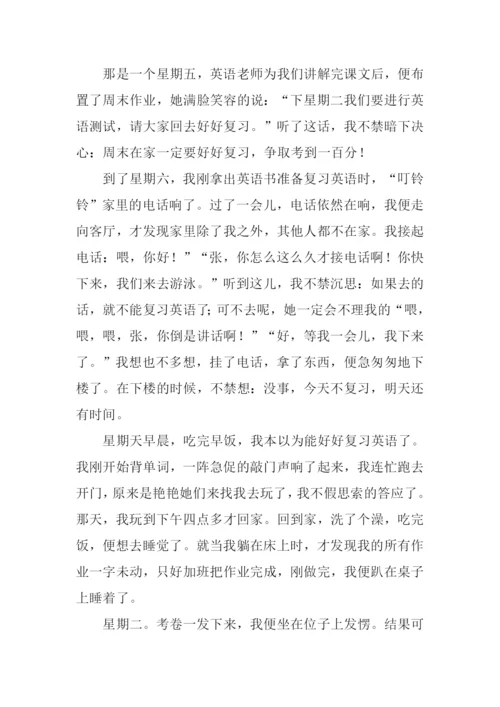 那是一个星期五，英语老师为我们讲解完课文后，便布置了周末作业，她满脸笑容的说：“下星期二我们要进行英语测试，请大家回去好好复习。”听了这话，我不禁暗下决心：周末在家一定要好好复习，争取考到一百分！

到了星期六，我刚拿出英语书准备复习英语时，“叮铃铃”家里的电话响了。过了一会儿，电话依然在响，我便走向客厅，才发现家里除了我之外，其他人都不在家。我接起电话：喂，你好！”“张，你怎么这么久才接电话啊！你快下来，我们来去游泳。”听到这儿，我不禁沉思：如果去的话，就不能复习英语了；可不去呢，她一定会不理我的“喂，喂，喂，张，你倒是讲话啊！”“好，等我一会儿，我下来了。”我想也不多想，挂了电话，拿了东西，便急匆匆地下楼了。在下楼的时候，不禁想：没事，今天不复习，明天还有时间。

星期天早晨，吃完早饭，我本以为能好好复习英语了。我刚开始背单词，一阵急促的敲门声响了起来，我连忙跑去开门，原来是艳艳她们来找我去玩了，我不假思索的答应了。那天，我玩到下午四点多才回家。回到家，洗了个澡，吃完饭，便想去睡觉了。就当我躺在床上时，才发现我的所有作业一字未动，只好加班把作业完成，刚做完，我便趴在桌子上睡着了。

星期二。考卷一发下来，我便坐在位子上发愣。结果可